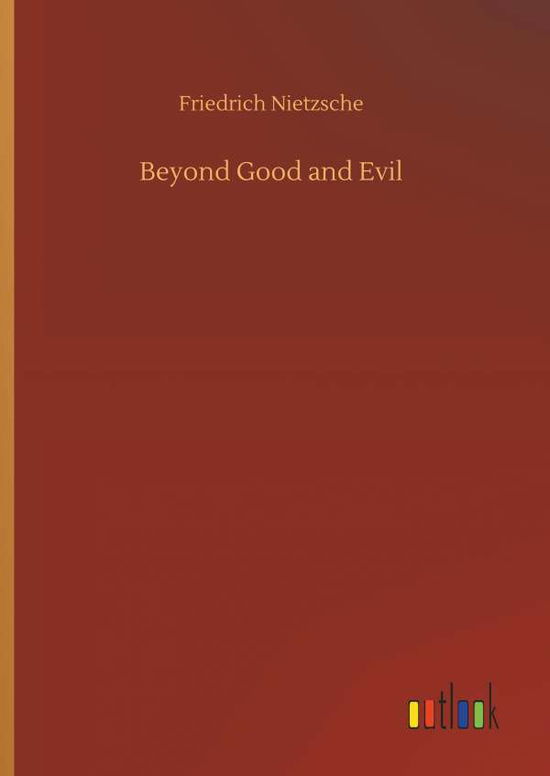 Friedrich Nietzsche

Beyond Good and Evil

outlook